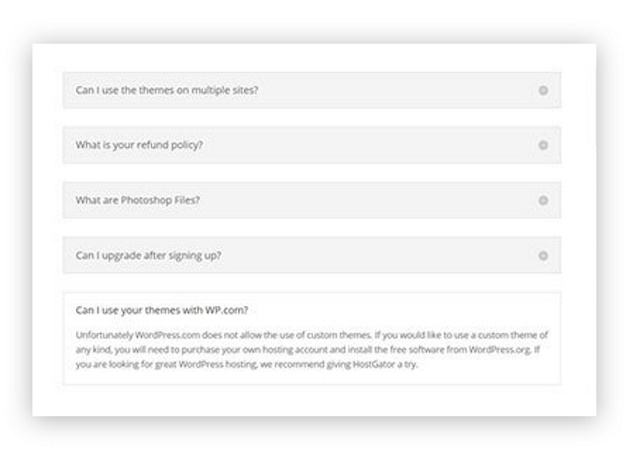 Can I use the themes on multiple sites?

What is your refund policy?

What are Photoshop Files?

Can I upgrade after signing up?

Can I use your themes with WP.com?

Unfortunately WordPress.com does not allow the use of custom themes. If you would like to use a custom theme of any kind, you will need to purchase your own hosting account and install the free software from WordPress.org. If you are looking for great WordPress hosting, we recommend giving HostGator a try.